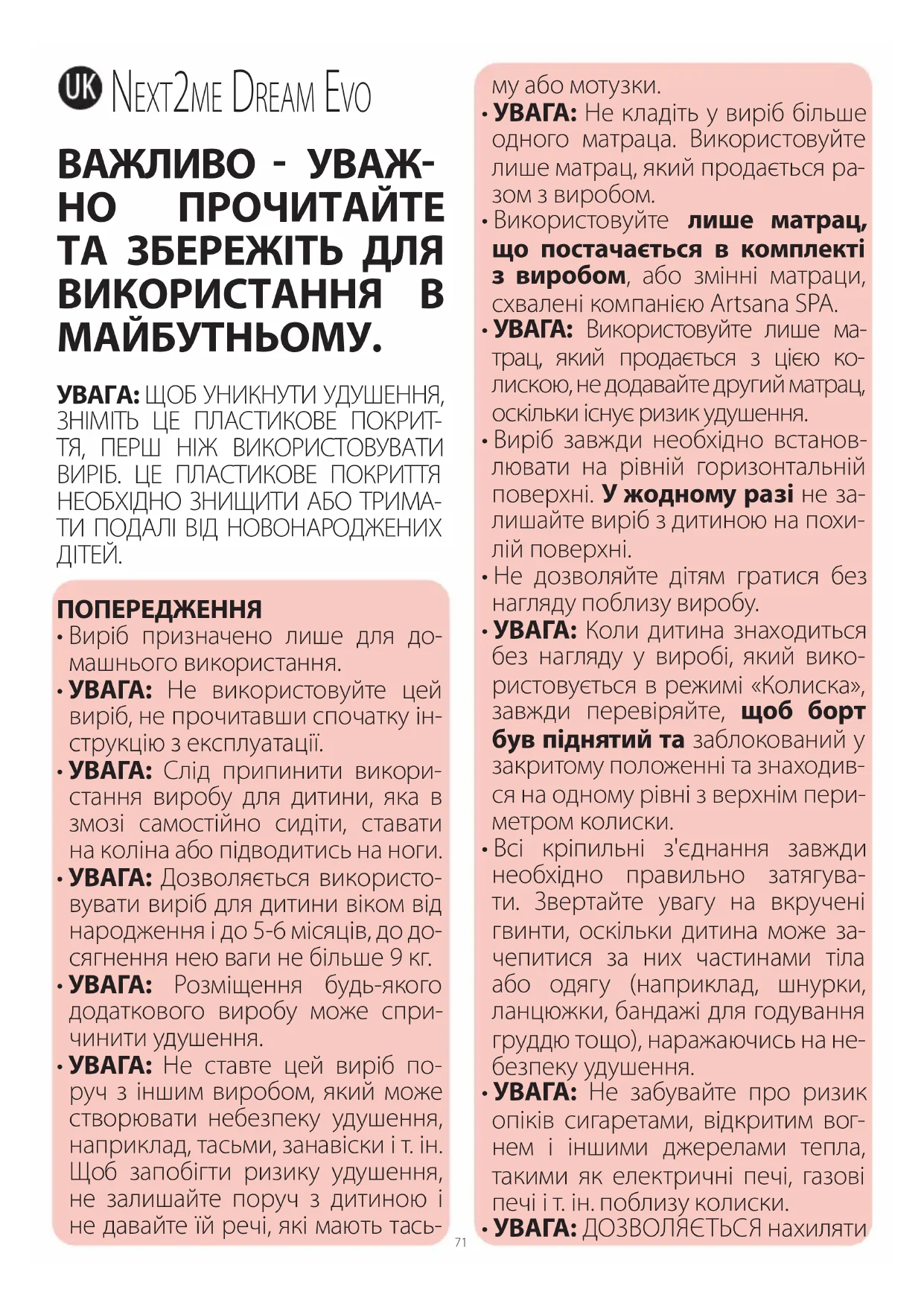 UK NEXT2ME DREAM EVO

ВАЖЛИВО - УВАЖНО ПРОЧИТАЙТЕ ТА ЗБЕРЕЖІТЬ ДЛЯ ВИКОРИСТАННЯ В МАЙБУТНЬОМУ.

УВАГА: ЩОБ УНИКНУТИ УДУШЕННЯ, ЗНІМІТЬ ЦЕ ПЛАСТИКОВЕ ПОКРИТТЯ, ПЕРШ НІЖ ВИКОРИСТОВУВАТИ ВИРІБ. ЦЕ ПЛАСТИКОВЕ ПОКРИТТЯ НЕОБХІДНО ЗНИЩИТИ АБО ТРИМАТИ ПОДАЛІ ВІД НОВОНАРОДЖЕНИХ ДІТЕЙ.

ПОПЕРЕДЖЕННЯ
• Виріб призначено лише для домашнього використання.
• УВАГА: Не використовуйте цей виріб, не прочитавши спочатку інструкцію з експлуатації.
• УВАГА: Слід припинити використання виробу для дитини, яка в змозі самостійно сидіти, ставати на коліна або підводитись на ноги.
• УВАГА: Дозволяється використовувати виріб для дитини віком від народження і до 5-6 місяців, до досягнення нею ваги не більше 9 кг.
• УВАГА: Розміщення будь-якого додаткового виробу може спричинити удушення.
• УВАГА: Не ставте цей виріб поруч з іншим виробом, який може створювати небезпеку удушення, наприклад, тасьми, занавіски і т. ін. Щоб запобігти ризику удушення, не залишайте поруч з дитиною і не давайте їй речі, які мають тасьму або мотузки.
• УВАГА: Не кладіть у виріб більше одного матраца. Використовуйте лише матрац, який продається разом з виробом.
• Використовуйте лише матрац, що постачається в комплекті з виробом, або змінні матраци, схвалені компанією Artsana SPA.
• УВАГА: Використовуйте лише матрац, який продається з цією колискою, не додавайте другий матрац, оскільки існує ризик удушення.
• Виріб завжди необхідно встановлювати на рівній горизонтальній поверхні. У жодному разі не залишайте виріб з дитиною на похилій поверхні.
• Не дозволяйте дітям гратися без нагляду поблизу виробу.
• УВАГА: Коли дитина знаходиться без нагляду у виробі, який використовується в режимі «Колиска», завжди перевіряйте, щоб борт був піднятий та заблокований у закритому положенні та знаходився на одному рівні з верхнім периметром колиски.
• Всі кріпильні з'єднання завжди необхідно правильно затягувати. Звертайте увагу на вкручені гвинти, оскільки дитина може зачепитися за них частинами тіла або одягу (наприклад, шнурки, ланцюжки, бандажі для годування груддю тощо), наражаючись на небезпеку удушення.
• УВАГА: Не забувайте про ризик опіків сигаретами, відкритим вогнем і іншими джерелами тепла, такими як електричні печі, газові печі і т. ін. поблизу колиски.
• УВАГА: ДОЗВОЛЯЄТЬСЯ нахиляти

71